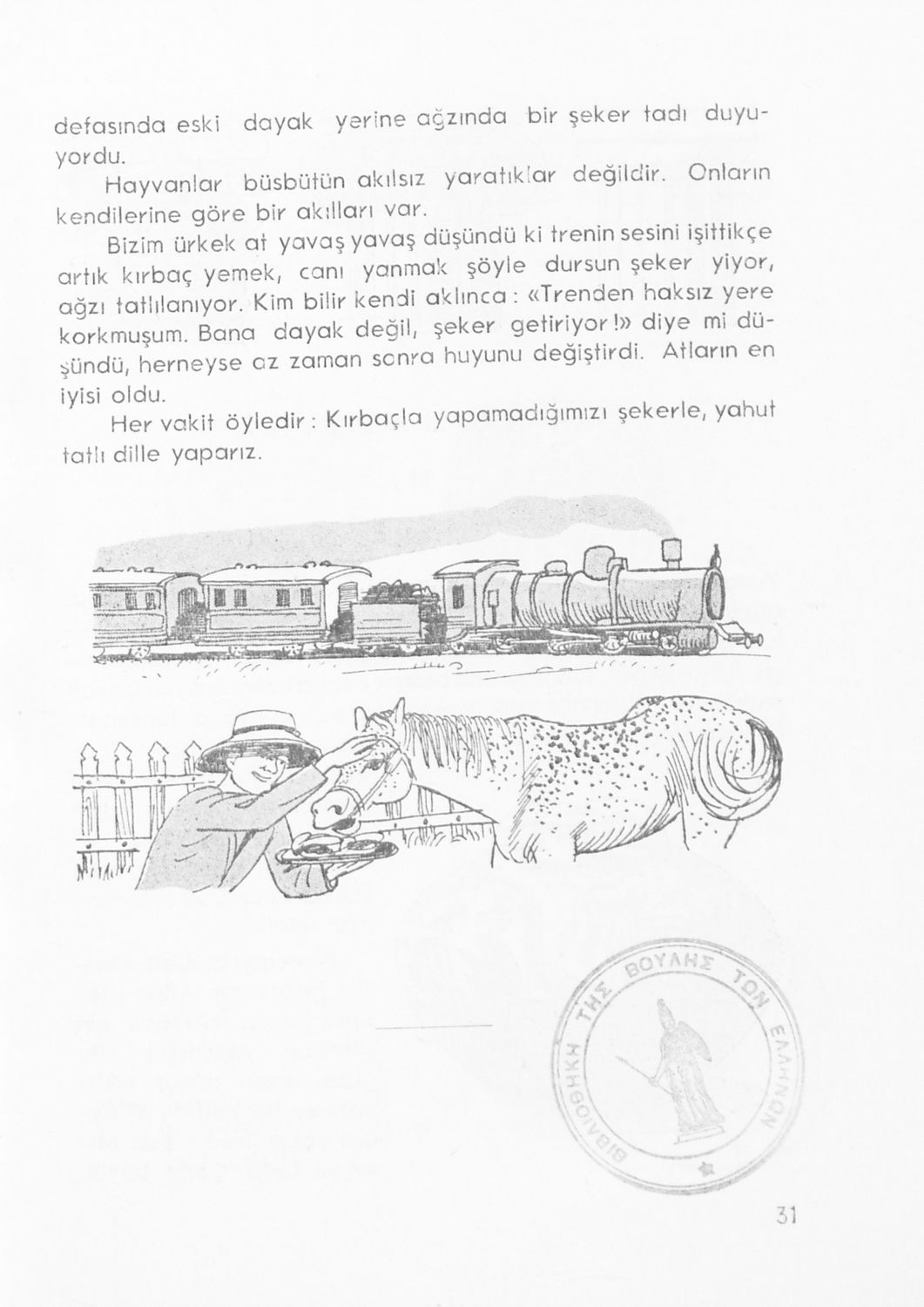 defasında eski dayak yerine ağzında bir şeker tadı duyuyordu.

Hayvanlar büsbütün akılsız yaratıklar değildir. Onların kendilerine göre bir akılları var.

Bizim ürkek at yavaş yavaş düşündü ki trenin sesini işittikçe artık kırbaç yemek, canı yanmak şöyle dursun şeker yiyor, ağzı tatlılanıyor. Kim bilir kendi aklınca: «Trenden haksız yere korkmuşum. Bana dayak değil, şeker getiriyor!» diye mi düşündü, herneyse az zaman sonra huyunu değiştirdi. Atların en iyisi oldu.

Her vakit öyledir: Kırbaçla yapamadığımızı şekerle, yahut tatlı dille yaparız.

ΒΙΒΛΙΟΘΗΚΗ ΤΗΣ ΒΟΥΛΗΣ ΤΩΝ ΕΛΛΗΝΩΝ

31